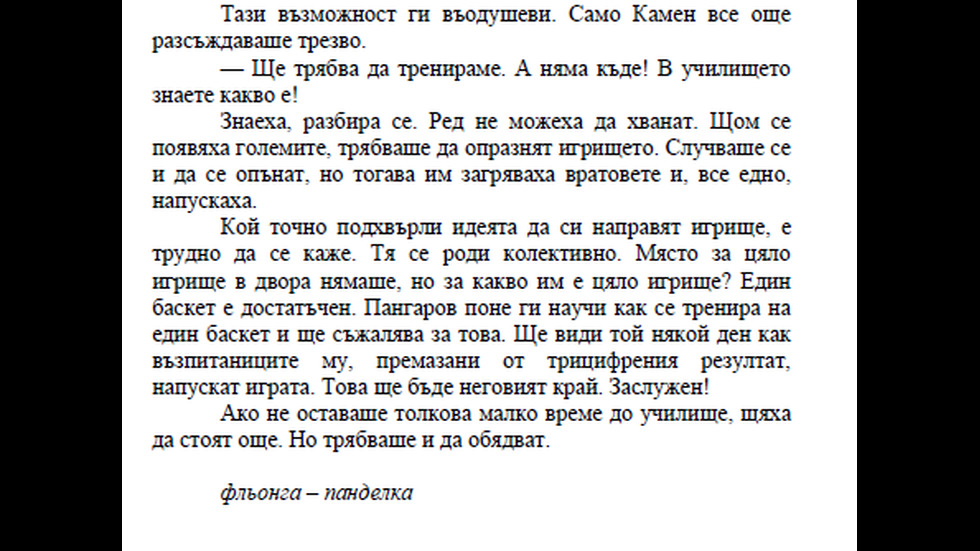 Тази възможност ги въодушеви. Само Камен все още разсъждаваше трезво.

— Ще трябва да тренираме. А няма къде! В училището знаете какво е!

Знаеха, разбира се. Ред не можеха да хванат. Щом се появяха големите, трябваше да опразнят игрището. Случваше се и да се опънат, но тогава им загряваха вратовете и, все едно, напускаха.

Кой точно подхвърли идеята да си направят игрище, е трудно да се каже. Тя се роди колективно. Място за цяло игрище в двора нямаше, но за какво им е цяло игрище? Един баскет е достатъчен. Пангаров поне ги научи как се тренира на един баскет и ще съжалява за това. Ще види той някой ден как възпитаниците му, премазани от трицифрения резултат, напускат играта. Това ще бъде неговият край. Заслужен!

Ако не оставаше толкова малко време до училище, щяха да стоят още. Но трябваше и да обядват.

фльонга – панделка